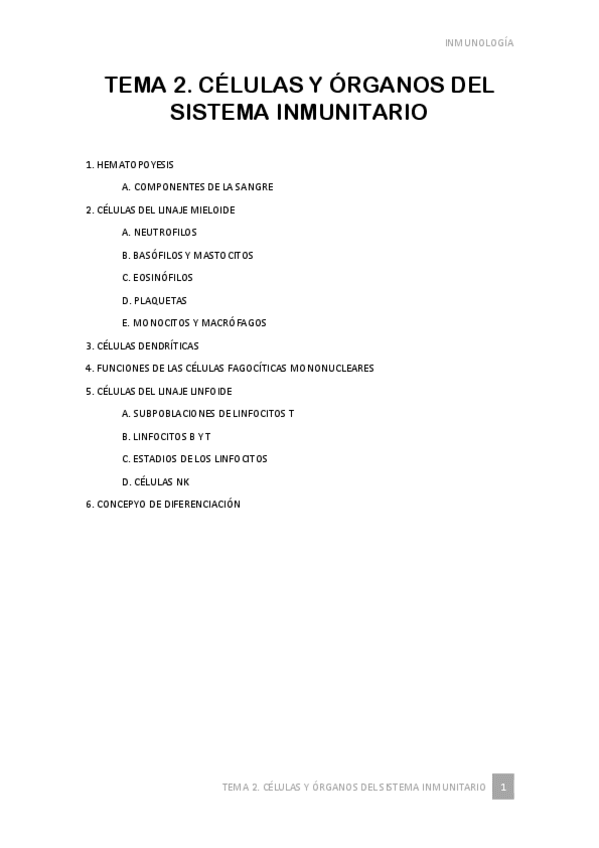 INMUNOLOGÍA

TEMA 2. CÉLULAS Y ÓRGANOS DEL SISTEMA INMUNITARIO

1. HEMATOPOYESIS

A. COMPONENTES DE LA SANGRE

2. CÉLULAS DEL LINAJE MIELOIDE

A. NEUTROFILOS

B. BASÓFILOS Y MASTOCITOS

C. EOSINÓFILOS

D. PLAQUETAS

E. MONOCITOS Y MACRÓFAGOS

3. CÉLULAS DENDRÍTICAS

4. FUNCIONES DE LAS CÉLULAS FAGOCÍTICAS MONONUCLEARES

5. CÉLULAS DEL LINAJE LINFOIDE

A. SUBPOBLACIONES DE LINFOCITOS T

B. LINFOCITOS B Y T

C. ESTADIOS DE LOS LINFOCITOS

D. CÉLULAS NK

6. CONCEPYO DE DIFERENCIACIÓN

TEMA 2. CÉLULAS Y ÓRGANOS DEL SISTEMA INMUNITARIO 1